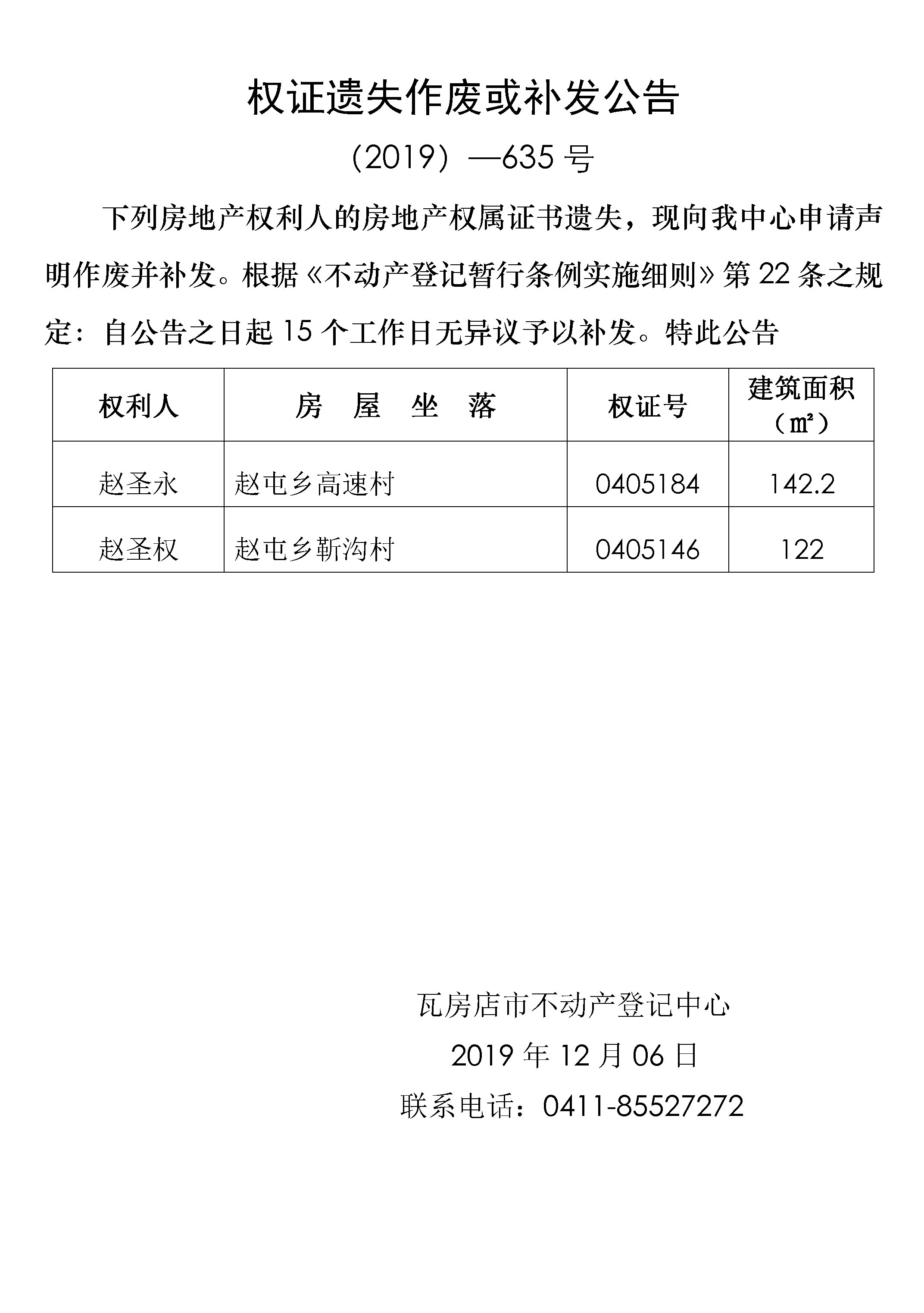 权证遗失作废或补发公告

（2019）—635 号

下列房地产权利人的房地产权属证书遗失，现向我中心申请声明作废并补发。根据《不动产登记暂行条例实施细则》第 22 条之规定：自公告之日起 15 个工作日无异议予以补发。特此公告

| 权利人 | 房　屋　坐　落 | 权证号 | 建筑面积（㎡） |
|---|---|---|---|
| 赵圣永 | 赵屯乡高速村 | 0405184 | 142.2 |
| 赵圣权 | 赵屯乡靳沟村 | 0405146 | 122 |

瓦房店市不动产登记中心

2019 年 12 月 06 日

联系电话：0411-85527272